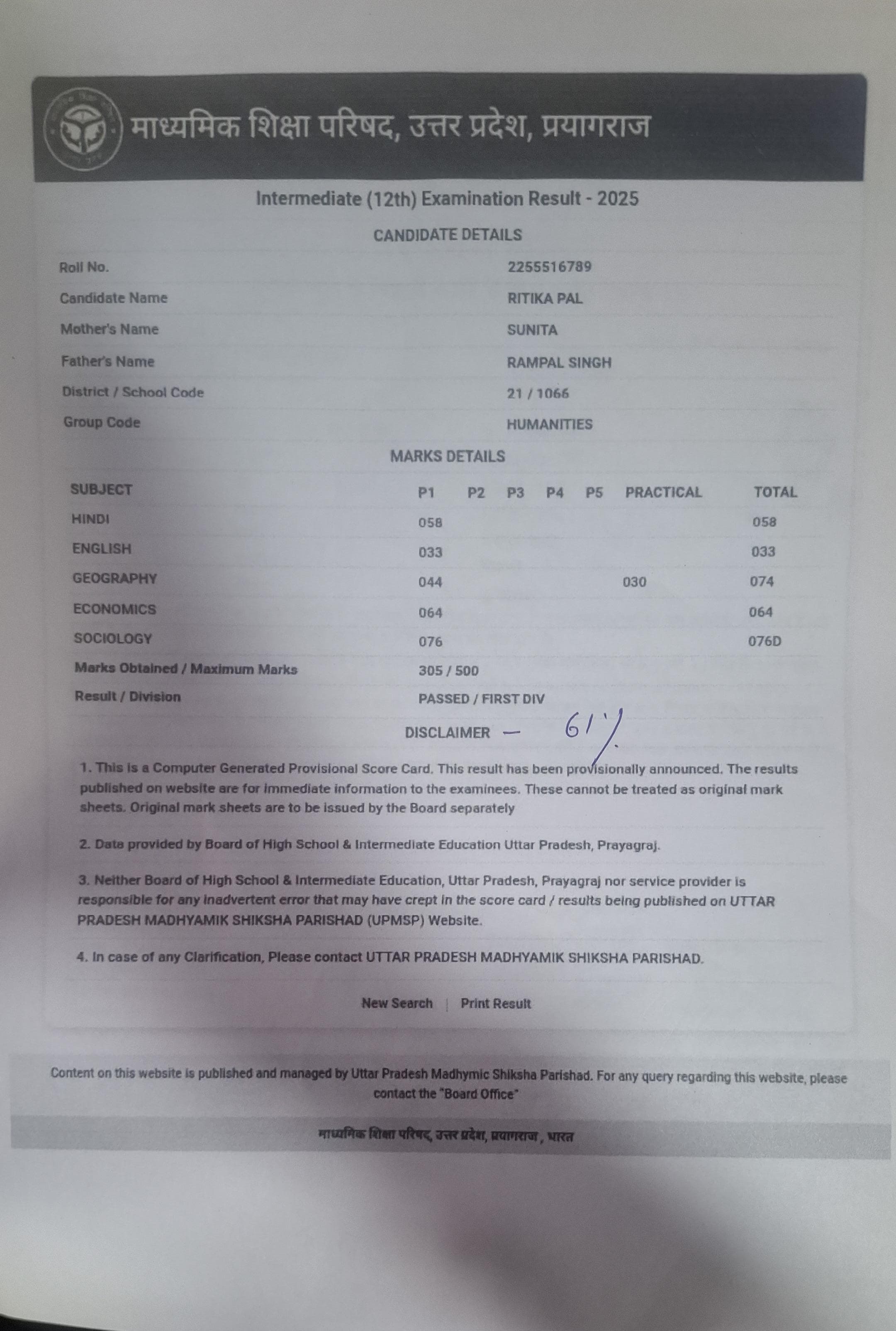 माध्यमिक शिक्षा परिषद, उत्तर प्रदेश, प्रयागराज

Intermediate (12th) Examination Result - 2025

CANDIDATE DETAILS

| | |
|---|---|
| Roll No. | 2255516789 |
| Candidate Name | RITIKA PAL |
| Mother's Name | SUNITA |
| Father's Name | RAMPAL SINGH |
| District / School Code | 21 / 1066 |
| Group Code | HUMANITIES |

MARKS DETAILS

| SUBJECT | P1 | P2 | P3 | P4 | P5 | PRACTICAL | TOTAL |
|---|---|---|---|---|---|---|---|
| HINDI | 058 | | | | | | 058 |
| ENGLISH | 033 | | | | | | 033 |
| GEOGRAPHY | 044 | | | | | 030 | 074 |
| ECONOMICS | 064 | | | | | | 064 |
| SOCIOLOGY | 076 | | | | | | 076D |
| Marks Obtained / Maximum Marks | 305 / 500 | | | | | | |
| Result / Division | PASSED / FIRST DIV | | | | | | |

DISCLAIMER — 61%

1. This is a Computer Generated Provisional Score Card. This result has been provisionally announced. The results published on website are for immediate information to the examinees. These cannot be treated as original mark sheets. Original mark sheets are to be issued by the Board separately

2. Data provided by Board of High School & Intermediate Education Uttar Pradesh, Prayagraj.

3. Neither Board of High School & Intermediate Education, Uttar Pradesh, Prayagraj nor service provider is responsible for any inadvertent error that may have crept in the score card / results being published on UTTAR PRADESH MADHYAMIK SHIKSHA PARISHAD (UPMSP) Website.

4. In case of any Clarification, Please contact UTTAR PRADESH MADHYAMIK SHIKSHA PARISHAD.

New Search | Print Result

Content on this website is published and managed by Uttar Pradesh Madhymic Shiksha Parishad. For any query regarding this website, please contact the "Board Office"

माध्यमिक शिक्षा परिषद, उत्तर प्रदेश, प्रयागराज , भारत